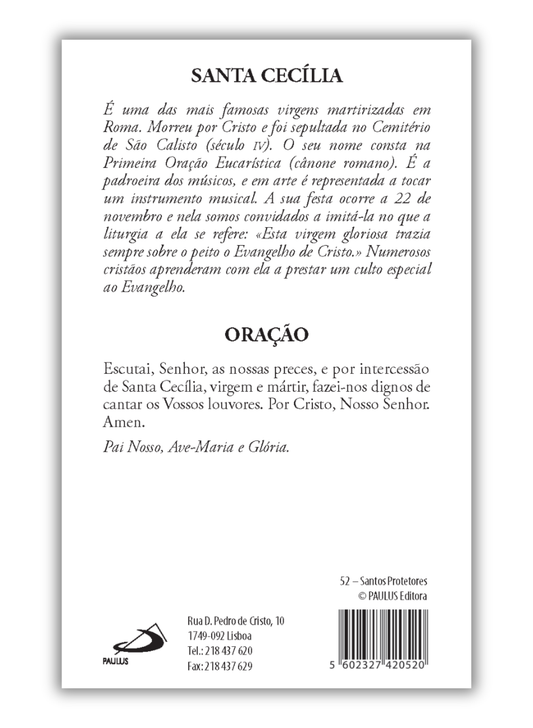 SANTA CECÍLIA

É uma das mais famosas virgens martirizadas em Roma. Morreu por Cristo e foi sepultada no Cemitério de São Calisto (século IV). O seu nome consta na Primeira Oração Eucarística (cânone romano). É a padroeira dos músicos, e em arte é representada a tocar um instrumento musical. A sua festa ocorre a 22 de novembro e nela somos convidados a imitá-la no que a liturgia a ela se refere: «Esta virgem gloriosa trazia sempre sobre o peito o Evangelho de Cristo.» Numerosos cristãos aprenderam com ela a prestar um culto especial ao Evangelho.

ORAÇÃO

Escutai, Senhor, as nossas preces, e por intercessão de Santa Cecília, virgem e mártir, fazei-nos dignos de cantar os Vossos louvores. Por Cristo, Nosso Senhor. Amen.

Pai Nosso, Ave-Maria e Glória.

52 – Santos Protetores
© PAULUS Editora

PAULUS

Rua D. Pedro de Cristo, 10
1749-092 Lisboa
Tel.: 218 437 620
Fax: 218 437 629

5 602327 420520